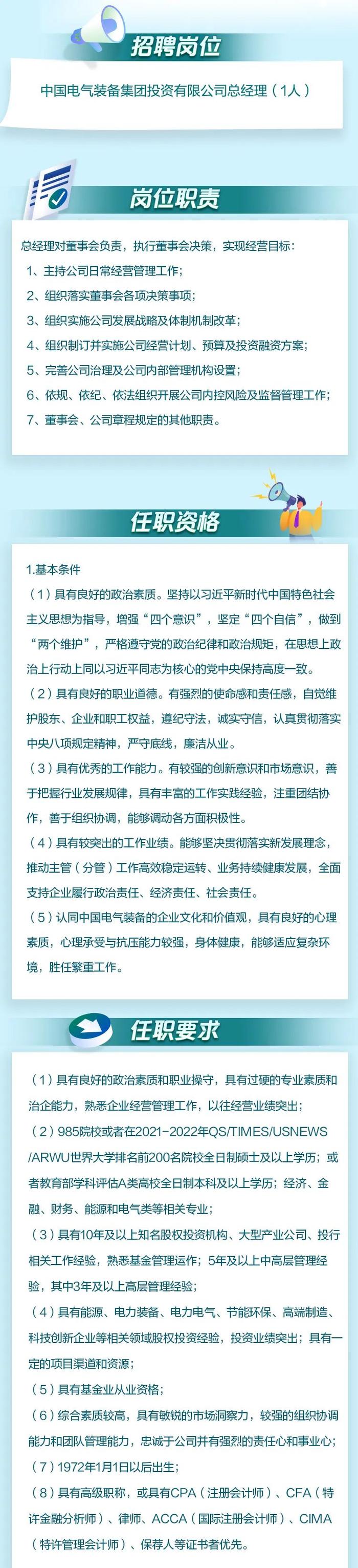 招聘岗位

中国电气装备集团投资有限公司总经理（1人）

岗位职责

总经理对董事会负责，执行董事会决策，实现经营目标：

1、主持公司日常经营管理工作；

2、组织落实董事会各项决策事项；

3、组织实施公司发展战略及体制机制改革；

4、组织制订并实施公司经营计划、预算及投资融资方案；

5、完善公司治理及公司内部管理机构设置；

6、依规、依纪、依法组织开展公司内控风险及监督管理工作；

7、董事会、公司章程规定的其他职责。

任职资格

1.基本条件

（1）具有良好的政治素质。坚持以习近平新时代中国特色社会主义思想为指导，增强“四个意识”，坚定“四个自信”，做到“两个维护”，严格遵守党的政治纪律和政治规矩，在思想上政治上行动上同以习近平同志为核心的党中央保持高度一致。

（2）具有良好的职业道德。有强烈的使命感和责任感，自觉维护股东、企业和职工权益，遵纪守法，诚实守信，认真贯彻落实中央八项规定精神，严守底线，廉洁从业。

（3）具有优秀的工作能力。有较强的创新意识和市场意识，善于把握行业发展规律，具有丰富的工作实践经验，注重团结协作，善于组织协调，能够调动各方面积极性。

（4）具有较突出的工作业绩。能够坚决贯彻落实新发展理念，推动主管（分管）工作高效稳定运转、业务持续健康发展，全面支持企业履行政治责任、经济责任、社会责任。

（5）认同中国电气装备的企业文化和价值观，具有良好的心理素质，心理承受与抗压能力较强，身体健康，能够适应复杂环境，胜任繁重工作。

任职要求

（1）具有良好的政治素质和职业操守，具有过硬的专业素质和治企能力，熟悉企业经营管理工作，以往经营业绩突出；

（2）985院校或者在2021-2022年QS/TIMES/USNEWS/ARWU世界大学排名前200名院校全日制硕士及以上学历；或者教育部学科评估A类高校全日制本科及以上学历；经济、金融、财务、能源和电气类等相关专业；

（3）具有10年及以上知名股权投资机构、大型产业公司、投行相关工作经验，熟悉基金管理运作；5年及以上中高层管理经验，其中3年及以上高层管理经验；

（4）具有能源、电力装备、电力电气、节能环保、高端制造、科技创新企业等相关领域股权投资经验，投资业绩突出；具有一定的项目渠道和资源；

（5）具有基金业从业资格；

（6）综合素质较高，具有敏锐的市场洞察力，较强的组织协调能力和团队管理能力，忠诚于公司并有强烈的责任心和事业心；

（7）1972年1月1日以后出生；

（8）具有高级职称，或具有CPA（注册会计师）、CFA（特许金融分析师）、律师、ACCA（国际注册会计师）、CIMA（特许管理会计师）、保荐人等证书者优先。